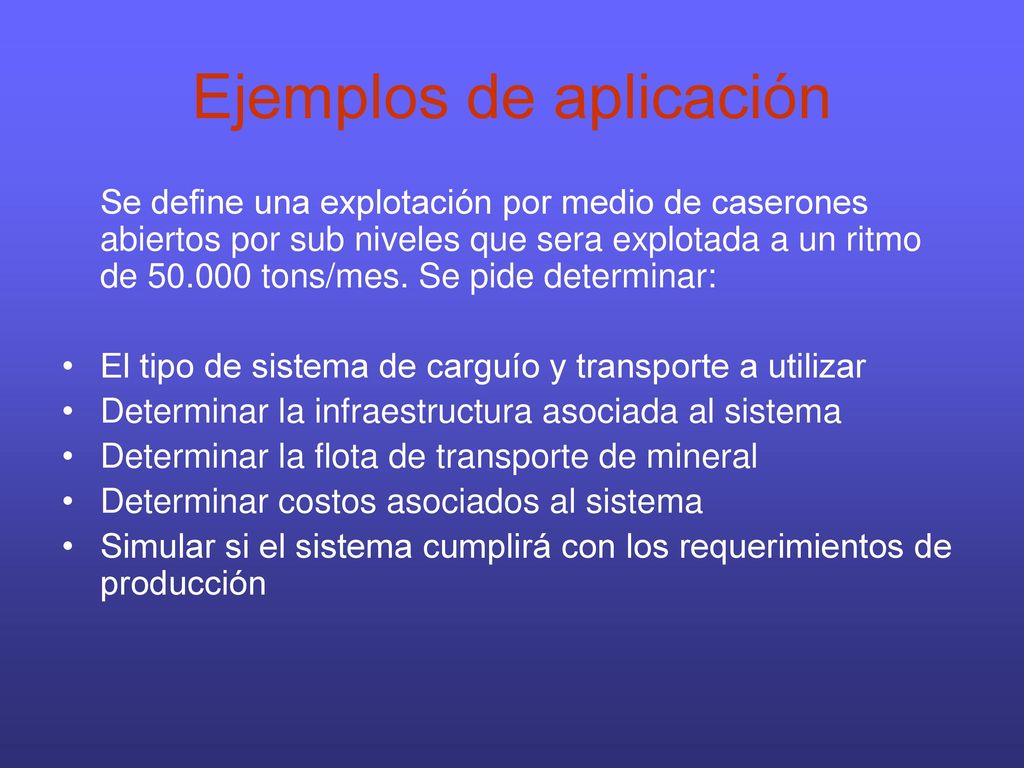 Ejemplos de aplicación

Se define una explotación por medio de caserones abiertos por sub niveles que sera explotada a un ritmo de 50.000 tons/mes. Se pide determinar:

• El tipo de sistema de carguío y transporte a utilizar
• Determinar la infraestructura asociada al sistema
• Determinar la flota de transporte de mineral
• Determinar costos asociados al sistema
• Simular si el sistema cumplirá con los requerimientos de producción